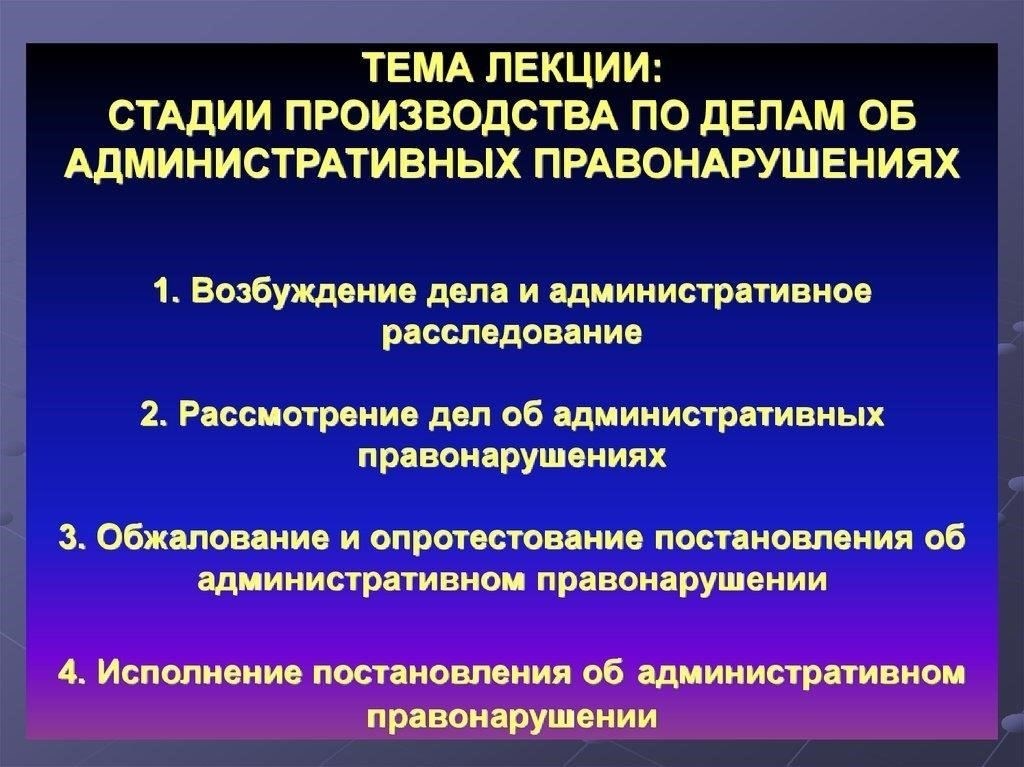 ТЕМА ЛЕКЦИИ:
СТАДИИ ПРОИЗВОДСТВА ПО ДЕЛАМ ОБ АДМИНИСТРАТИВНЫХ ПРАВОНАРУШЕНИЯХ

1. Возбуждение дела и административное расследование

2. Рассмотрение дел об административных правонарушениях

3. Обжалование и опротестование постановления об административном правонарушении

4. Исполнение постановления об административном правонарушении